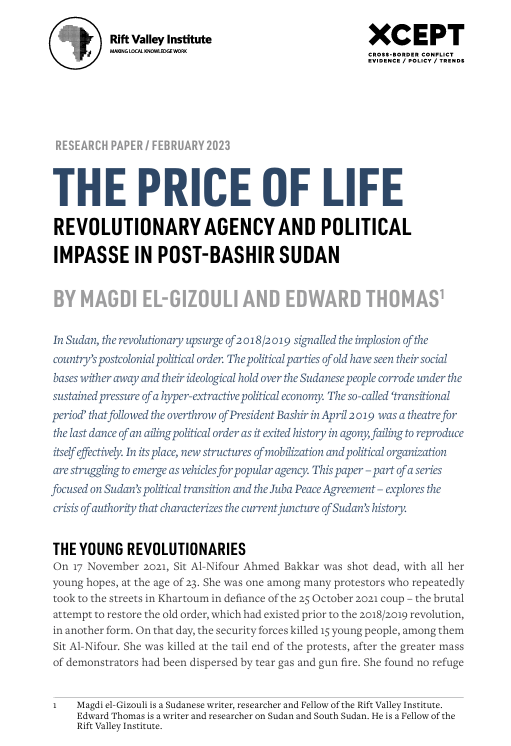 Rift Valley Institute
MAKING LOCAL KNOWLEDGE WORK

XCEPT
CROSS-BORDER CONFLICT
EVIDENCE / POLICY / TRENDS

RESEARCH PAPER / FEBRUARY 2023

THE PRICE OF LIFE

REVOLUTIONARY AGENCY AND POLITICAL IMPASSE IN POST-BASHIR SUDAN

BY MAGDI EL-GIZOULI AND EDWARD THOMAS$^1$

In Sudan, the revolutionary upsurge of 2018/2019 signalled the implosion of the country's postcolonial political order. The political parties of old have seen their social bases wither away and their ideological hold over the Sudanese people corrode under the sustained pressure of a hyper-extractive political economy. The so-called 'transitional period' that followed the overthrow of President Bashir in April 2019 was a theatre for the last dance of an ailing political order as it exited history in agony, failing to reproduce itself effectively. In its place, new structures of mobilization and political organization are struggling to emerge as vehicles for popular agency. This paper – part of a series focused on Sudan's political transition and the Juba Peace Agreement – explores the crisis of authority that characterizes the current juncture of Sudan's history.

THE YOUNG REVOLUTIONARIES

On 17 November 2021, Sit Al-Nifour Ahmed Bakkar was shot dead, with all her young hopes, at the age of 23. She was one among many protestors who repeatedly took to the streets in Khartoum in defiance of the 25 October 2021 coup – the brutal attempt to restore the old order, which had existed prior to the 2018/2019 revolution, in another form. On that day, the security forces killed 15 young people, among them Sit Al-Nifour. She was killed at the tail end of the protests, after the greater mass of demonstrators had been dispersed by tear gas and gun fire. She found no refuge

1 Magdi el-Gizouli is a Sudanese writer, researcher and Fellow of the Rift Valley Institute. Edward Thomas is a writer and researcher on Sudan and South Sudan. He is a Fellow of the Rift Valley Institute.